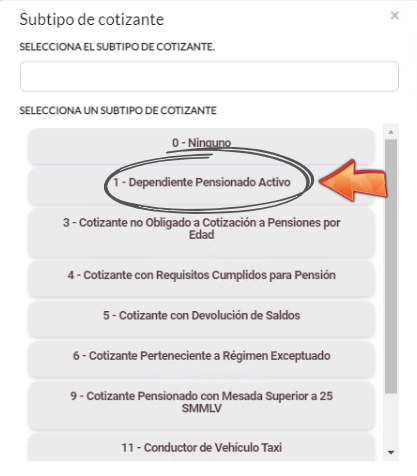 Subtipo de cotizante

×

SELECCIONA EL SUBTIPO DE COTIZANTE.

SELECCIONA UN SUBTIPO DE COTIZANTE

0 - Ninguno

1 - Dependiente Pensionado Activo

3 - Cotizante no Obligado a Cotización a Pensiones por Edad

4 - Cotizante con Requisitos Cumplidos para Pensión

5 - Cotizante con Devolución de Saldos

6 - Cotizante Perteneciente a Régimen Exceptuado

9 - Cotizante Pensionado con Mesada Superior a 25 SMMLV

11 - Conductor de Vehículo Taxi